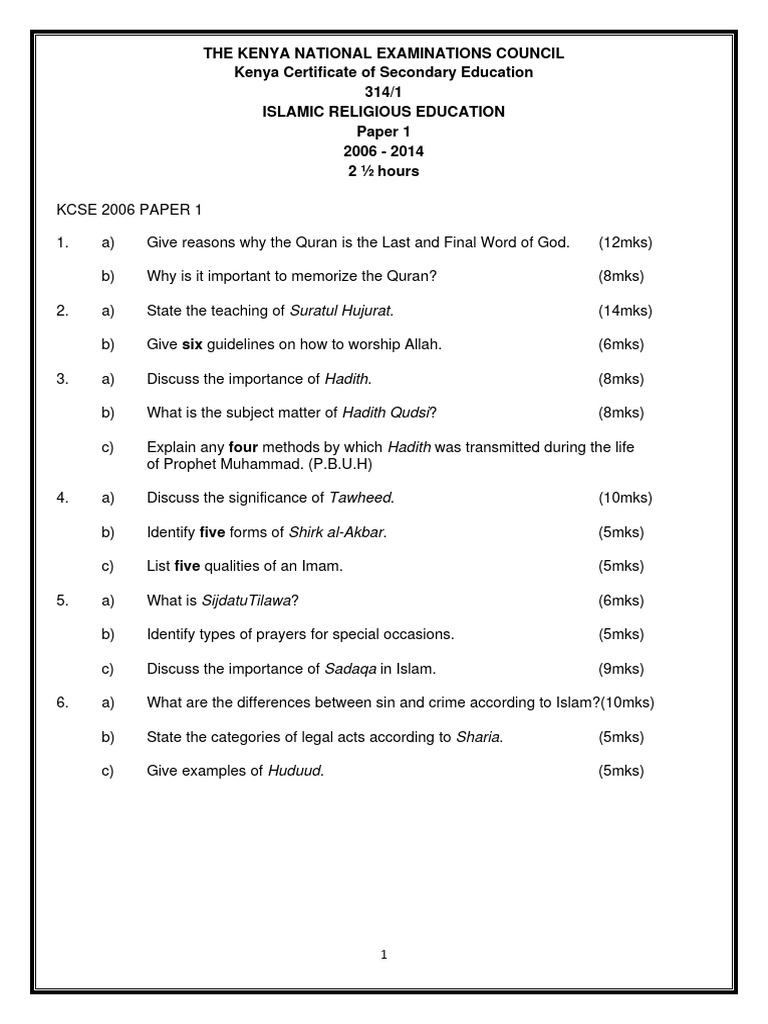 THE KENYA NATIONAL EXAMINATIONS COUNCIL
Kenya Certificate of Secondary Education
314/1
ISLAMIC RELIGIOUS EDUCATION
Paper 1
2006 - 2014
2 ½ hours

KCSE 2006 PAPER 1

1. a) Give reasons why the Quran is the Last and Final Word of God. (12mks)

b) Why is it important to memorize the Quran? (8mks)

2. a) State the teaching of Suratul Hujurat. (14mks)

b) Give six guidelines on how to worship Allah. (6mks)

3. a) Discuss the importance of Hadith. (8mks)

b) What is the subject matter of Hadith Qudsi? (8mks)

c) Explain any four methods by which Hadith was transmitted during the life of Prophet Muhammad. (P.B.U.H)

4. a) Discuss the significance of Tawheed. (10mks)

b) Identify five forms of Shirk al-Akbar. (5mks)

c) List five qualities of an Imam. (5mks)

5. a) What is SijdatuTilawa? (6mks)

b) Identify types of prayers for special occasions. (5mks)

c) Discuss the importance of Sadaqa in Islam. (9mks)

6. a) What are the differences between sin and crime according to Islam?(10mks)

b) State the categories of legal acts according to Sharia. (5mks)

c) Give examples of Huduud. (5mks)

1